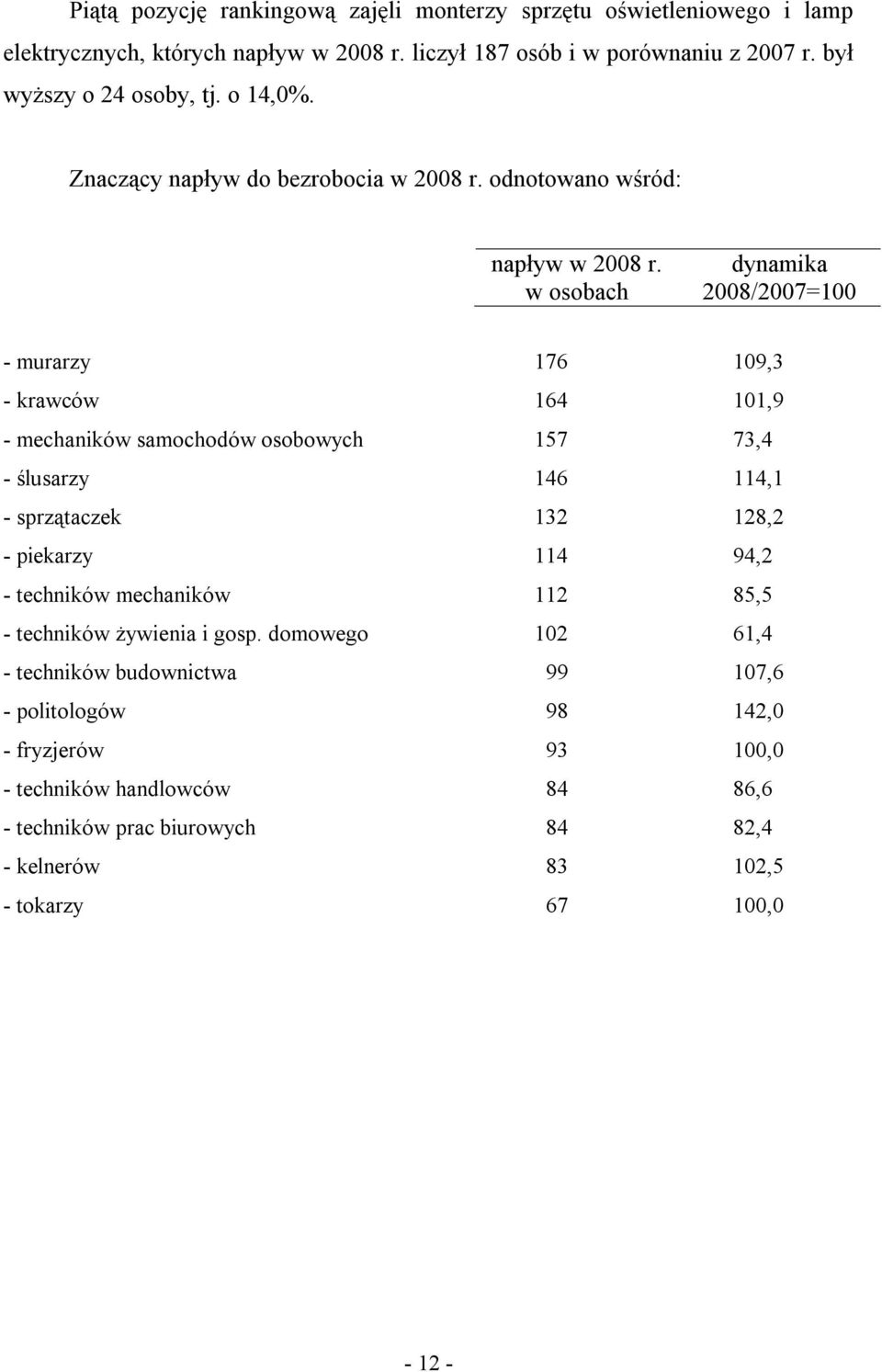 Piątą pozycję rankingową zajęli monterzy sprzętu oświetleniowego i lamp elektrycznych, których napływ w 2008 r. liczył 187 osób i w porównaniu z 2007 r. był wyższy o 24 osoby, tj. o 14,0%.

Znaczący napływ do bezrobocia w 2008 r. odnotowano wśród:

| | napływ w 2008 r. w osobach | dynamika 2008/2007=100 |
|---|---|---|
| - murarzy | 176 | 109,3 |
| - krawców | 164 | 101,9 |
| - mechaników samochodów osobowych | 157 | 73,4 |
| - ślusarzy | 146 | 114,1 |
| - sprzątaczek | 132 | 128,2 |
| - piekarzy | 114 | 94,2 |
| - techników mechaników | 112 | 85,5 |
| - techników żywienia i gosp. domowego | 102 | 61,4 |
| - techników budownictwa | 99 | 107,6 |
| - politologów | 98 | 142,0 |
| - fryzjerów | 93 | 100,0 |
| - techników handlowców | 84 | 86,6 |
| - techników prac biurowych | 84 | 82,4 |
| - kelnerów | 83 | 102,5 |
| - tokarzy | 67 | 100,0 |

- 12 -